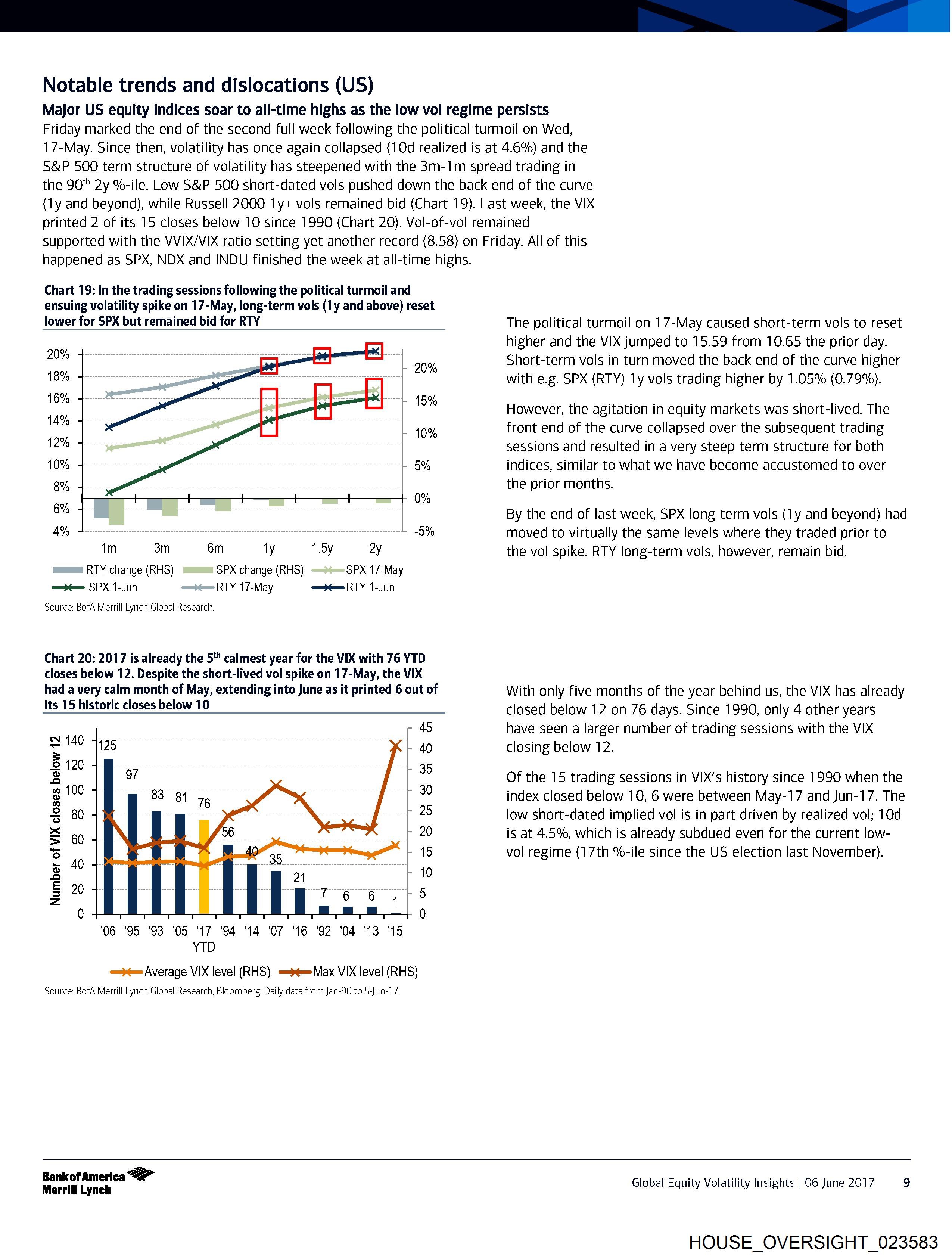 Notable trends and dislocations (US)

Major US equity indices soar to all-time highs as the low vol regime persists

Friday marked the end of the second full week following the political turmoil on Wed, 17-May. Since then, volatility has once again collapsed (10d realized is at 4.6%) and the S&P 500 term structure of volatility has steepened with the 3m-1m spread trading in the 90$^{th}$ 2y %-ile. Low S&P 500 short-dated vols pushed down the back end of the curve (1y and beyond), while Russell 2000 1y+ vols remained bid (Chart 19). Last week, the VIX printed 2 of its 15 closes below 10 since 1990 (Chart 20). Vol-of-vol remained supported with the VVIX/VIX ratio setting yet another record (8.58) on Friday. All of this happened as SPX, NDX and INDU finished the week at all-time highs.

Chart 19: In the trading sessions following the political turmoil and ensuing volatility spike on 17-May, long-term vols (1y and above) reset lower for SPX but remained bid for RTY

20%
18%
16%
14%
12%
10%
8%
6%
4%

20%
15%
10%
5%
0%
-5%

1m 3m 6m 1y 1.5y 2y

RTY change (RHS) SPX change (RHS) SPX 17-May
SPX 1-Jun RTY 17-May RTY 1-Jun

Source: BofA Merrill Lynch Global Research.

The political turmoil on 17-May caused short-term vols to reset higher and the VIX jumped to 15.59 from 10.65 the prior day. Short-term vols in turn moved the back end of the curve higher with e.g. SPX (RTY) 1y vols trading higher by 1.05% (0.79%).

However, the agitation in equity markets was short-lived. The front end of the curve collapsed over the subsequent trading sessions and resulted in a very steep term structure for both indices, similar to what we have become accustomed to over the prior months.

By the end of last week, SPX long term vols (1y and beyond) had moved to virtually the same levels where they traded prior to the vol spike. RTY long-term vols, however, remain bid.

Chart 20: 2017 is already the 5$^{th}$ calmest year for the VIX with 76 YTD closes below 12. Despite the short-lived vol spike on 17-May, the VIX had a very calm month of May, extending into June as it printed 6 out of its 15 historic closes below 10

Number of VIX closes below 12

140
120
100
80
60
40
20
0

45
40
35
30
25
20
15
10
5
0

125 97 83 81 76 56 40 35 21 7 6 6 1

'06 '95 '93 '05 '17 YTD '94 '14 '07 '16 '92 '04 '13 '15

Average VIX level (RHS) Max VIX level (RHS)

Source: BofA Merrill Lynch Global Research, Bloomberg. Daily data from Jan-90 to 5-Jun-17.

With only five months of the year behind us, the VIX has already closed below 12 on 76 days. Since 1990, only 4 other years have seen a larger number of trading sessions with the VIX closing below 12.

Of the 15 trading sessions in VIX's history since 1990 when the index closed below 10, 6 were between May-17 and Jun-17. The low short-dated implied vol is in part driven by realized vol; 10d is at 4.5%, which is already subdued even for the current low-vol regime (17th %-ile since the US election last November).

Bank of America Merrill Lynch

Global Equity Volatility Insights | 06 June 2017 9

HOUSE_OVERSIGHT_023583